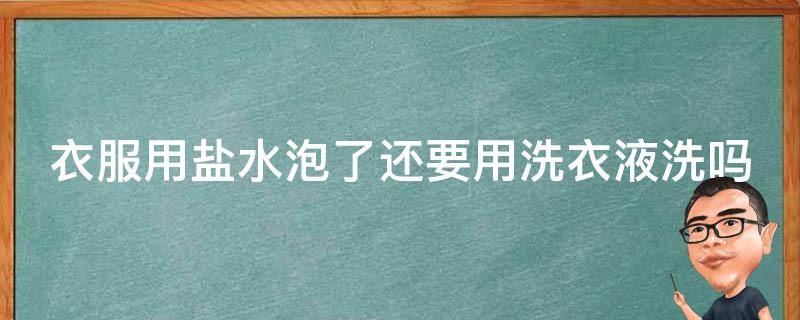 衣服用盐水泡了还要用洗衣液洗吗